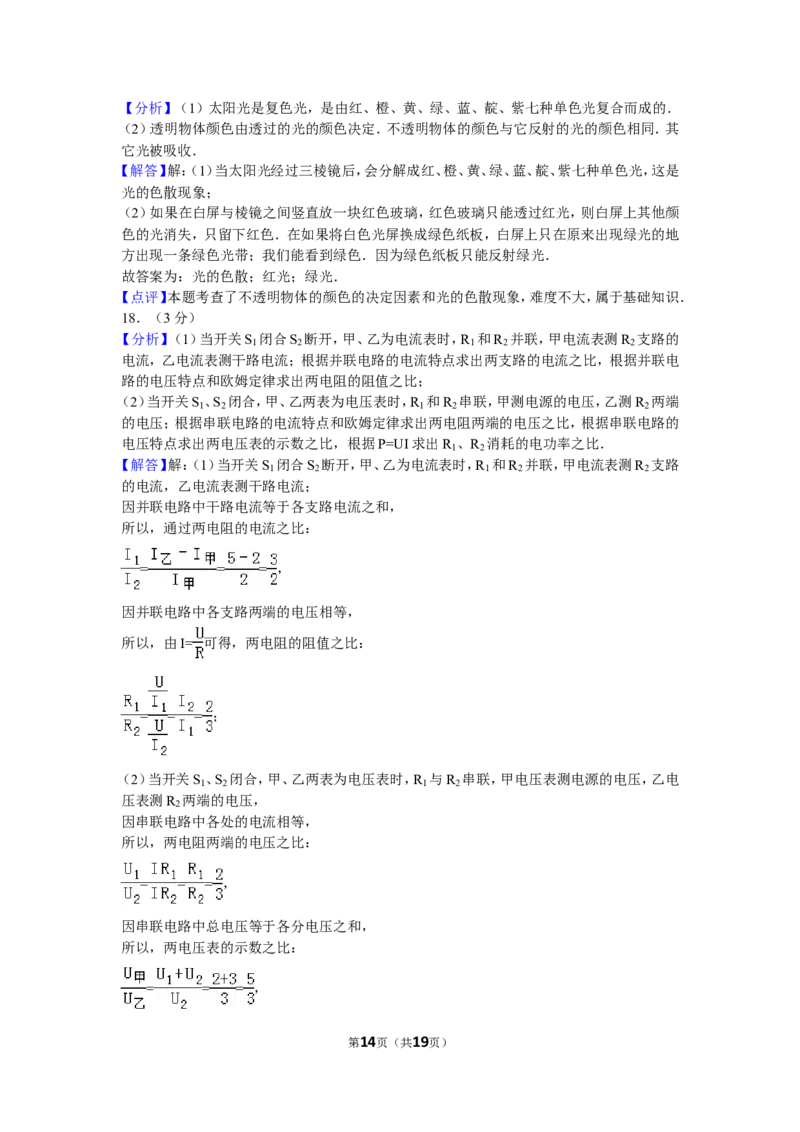 【分析】（1）太阳光是复色光，是由红、橙、黄、绿、蓝、靛、紫七种单色光复合而成的.

（2）透明物体颜色由透过的光的颜色决定.不透明物体的颜色与它反射的光的颜色相同.其它光被吸收.

【解答】解：（1）当太阳光经过三棱镜后，会分解成红、橙、黄、绿、蓝、靛、紫七种单色光，这是光的色散现象；

（2）如果在白屏与棱镜之间竖直放一块红色玻璃，红色玻璃只能透过红光，则白屏上其他颜色的光消失，只留下红色.在如果将白色光屏换成绿色纸板，白屏上只在原来出现绿光的地方出现一条绿色光带；我们能看到绿色.因为绿色纸板只能反射绿光.

故答案为：光的色散；红光；绿光.

【点评】本题考查了不透明物体的颜色的决定因素和光的色散现象，难度不大，属于基础知识.

18.（3分）

【分析】（1）当开关$S_1$闭合$S_2$断开，甲、乙为电流表时，$R_1$和$R_2$并联，甲电流表测$R_2$支路的电流，乙电流表测干路电流；根据并联电路的电流特点求出两支路的电流之比，根据并联电路的电压特点和欧姆定律求出两电阻的阻值之比；

（2）当开关$S_1$、$S_2$闭合，甲、乙两表为电压表时，$R_1$和$R_2$串联，甲测电源的电压，乙测$R_2$两端的电压；根据串联电路的电流特点和欧姆定律求出两电阻两端的电压之比，根据串联电路的电压特点求出两电压表的示数之比，根据P=UI求出$R_1$、$R_2$消耗的电功率之比.

【解答】解：（1）当开关$S_1$闭合$S_2$断开，甲、乙为电流表时，$R_1$和$R_2$并联，甲电流表测$R_2$支路的电流，乙电流表测干路电流；

因并联电路中干路电流等于各支路电流之和，

所以，通过两电阻的电流之比：

$\frac{I_1}{I_2}=\frac{I_乙-I_甲}{I_甲}=\frac{5-2}{2}=\frac{3}{2}$，

因并联电路中各支路两端的电压相等，

所以，由$I=\frac{U}{R}$可得，两电阻的阻值之比：

$\frac{R_1}{R_2}=\frac{\frac{U}{I_1}}{\frac{U}{I_2}}=\frac{I_2}{I_1}=\frac{2}{3}$；

（2）当开关$S_1$、$S_2$闭合，甲、乙两表为电压表时，$R_1$与$R_2$串联，甲电压表测电源的电压，乙电压表测$R_2$两端的电压，

因串联电路中各处的电流相等，

所以，两电阻两端的电压之比：

$\frac{U_1}{U_2}=\frac{IR_1}{IR_2}=\frac{R_1}{R_2}=\frac{2}{3}$，

因串联电路中总电压等于各分电压之和，

所以，两电压表的示数之比：

$\frac{U_甲}{U_乙}=\frac{U_1+U_2}{U_2}=\frac{2+3}{3}=\frac{5}{3}$，

第14页（共19页）